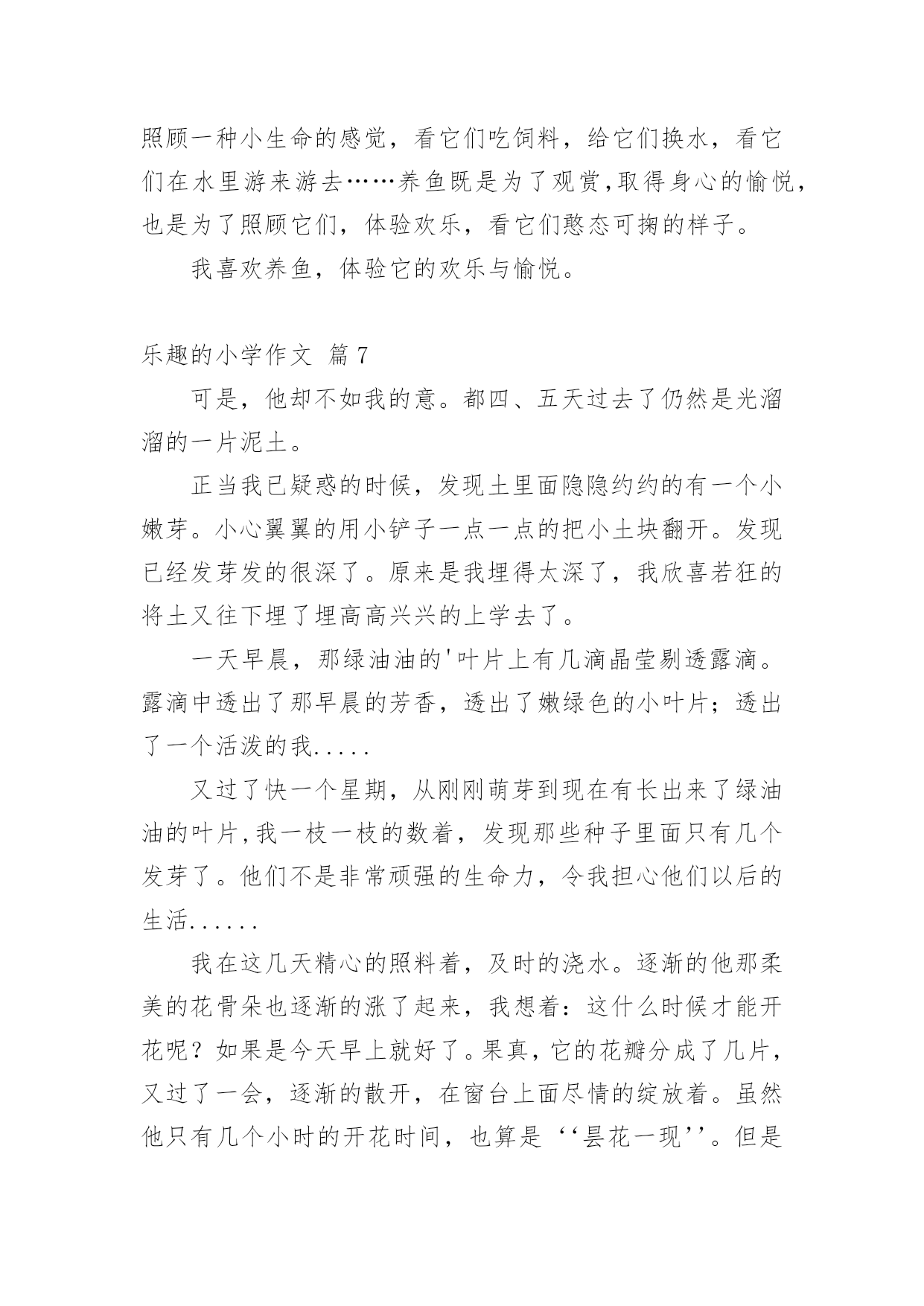 照顾一种小生命的感觉，看它们吃饲料，给它们换水，看它们在水里游来游去……养鱼既是为了观赏,取得身心的愉悦，也是为了照顾它们，体验欢乐，看它们憨态可掬的样子。

我喜欢养鱼，体验它的欢乐与愉悦。

乐趣的小学作文 篇7

可是，他却不如我的意。都四、五天过去了仍然是光溜溜的一片泥土。

正当我已疑惑的时候，发现土里面隐隐约约的有一个小嫩芽。小心翼翼的用小铲子一点一点的把小土块翻开。发现已经发芽发的很深了。原来是我埋得太深了，我欣喜若狂的将土又往下埋了埋高高兴兴的上学去了。

一天早晨，那绿油油的'叶片上有几滴晶莹剔透露滴。露滴中透出了那早晨的芳香，透出了嫩绿色的小叶片；透出了一个活泼的我.....

又过了快一个星期，从刚刚萌芽到现在有长出来了绿油油的叶片,我一枝一枝的数着，发现那些种子里面只有几个发芽了。他们不是非常顽强的生命力，令我担心他们以后的生活......

我在这几天精心的照料着，及时的浇水。逐渐的他那柔美的花骨朵也逐渐的涨了起来，我想着：这什么时候才能开花呢？如果是今天早上就好了。果真，它的花瓣分成了几片，又过了一会，逐渐的散开，在窗台上面尽情的绽放着。虽然他只有几个小时的开花时间，也算是‘‘昙花一现’’。但是